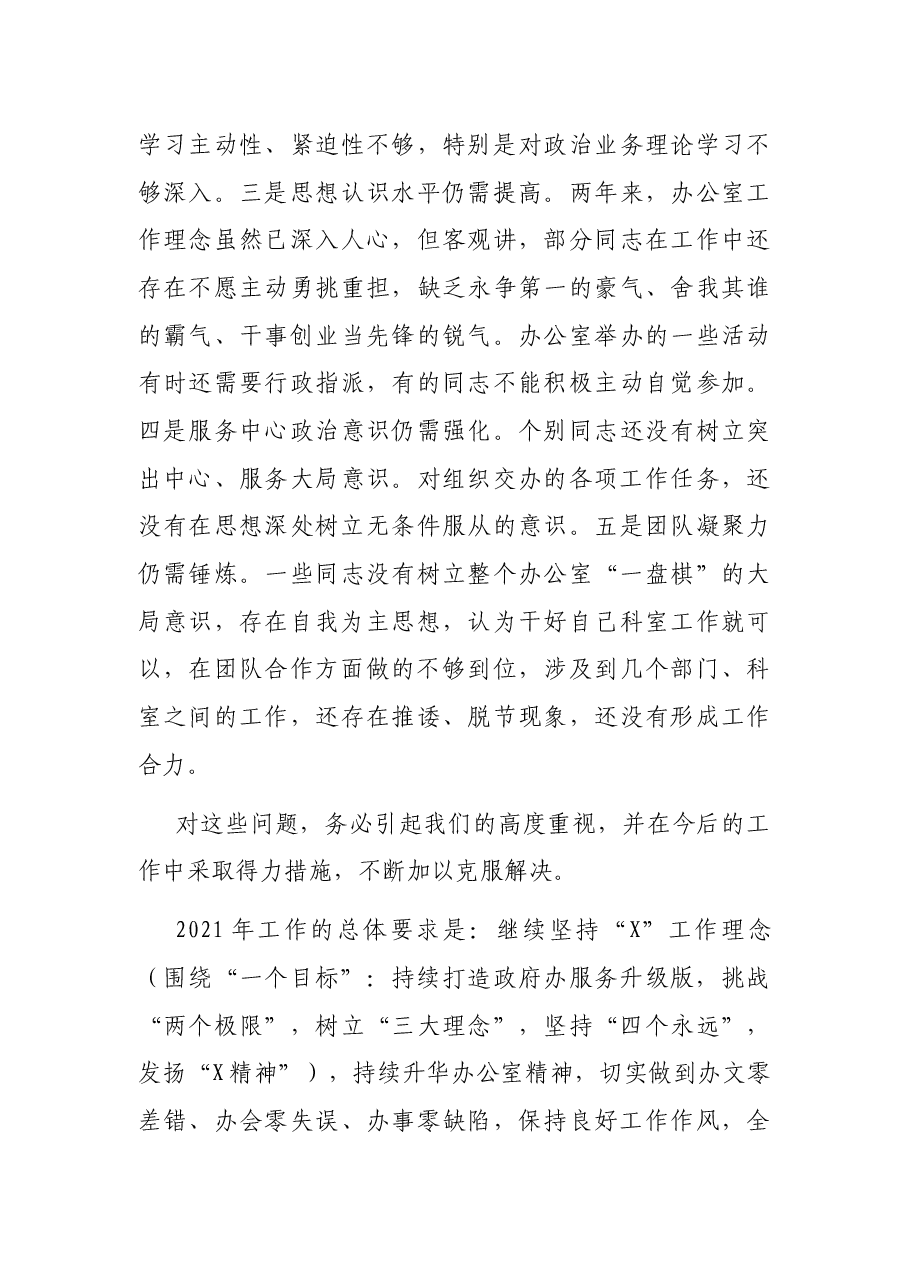 学习主动性、紧迫性不够，特别是对政治业务理论学习不够深入。三是思想认识水平仍需提高。两年来，办公室工作理念虽然已深入人心，但客观讲，部分同志在工作中还存在不愿主动勇挑重担，缺乏永争第一的豪气、舍我其谁的霸气、干事创业当先锋的锐气。办公室举办的一些活动有时还需要行政指派，有的同志不能积极主动自觉参加。四是服务中心政治意识仍需强化。个别同志还没有树立突出中心、服务大局意识。对组织交办的各项工作任务，还没有在思想深处树立无条件服从的意识。五是团队凝聚力仍需锤炼。一些同志没有树立整个办公室“一盘棋”的大局意识，存在自我为主思想，认为干好自己科室工作就可以，在团队合作方面做的不够到位，涉及到几个部门、科室之间的工作，还存在推诿、脱节现象，还没有形成工作合力。

对这些问题，务必引起我们的高度重视，并在今后的工作中采取得力措施，不断加以克服解决。

2021年工作的总体要求是：继续坚持“X”工作理念（围绕“一个目标”：持续打造政府办服务升级版，挑战“两个极限”，树立“三大理念”，坚持“四个永远”，发扬“X精神”），持续升华办公室精神，切实做到办文零差错、办会零失误、办事零缺陷，保持良好工作作风，全